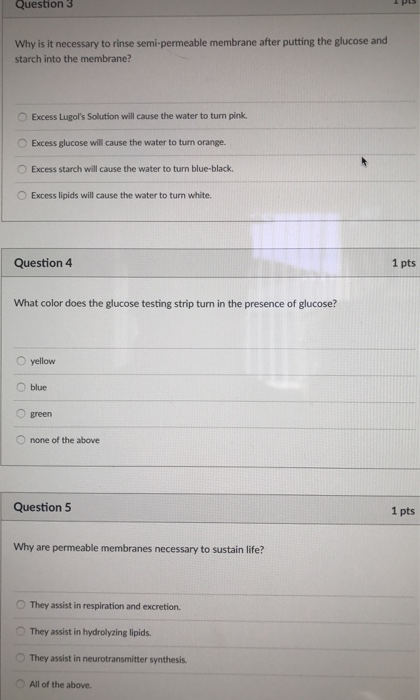 Question 3

1 pts

Why is it necessary to rinse semi-permeable membrane after putting the glucose and starch into the membrane?

Excess Lugol's Solution will cause the water to turn pink.

Excess glucose will cause the water to turn orange.

Excess starch will cause the water to turn blue-black.

Excess lipids will cause the water to turn white.

Question 4

1 pts

What color does the glucose testing strip turn in the presence of glucose?

yellow

blue

green

none of the above

Question 5

1 pts

Why are permeable membranes necessary to sustain life?

They assist in respiration and excretion.

They assist in hydrolyzing lipids.

They assist in neurotransmitter synthesis.

All of the above.